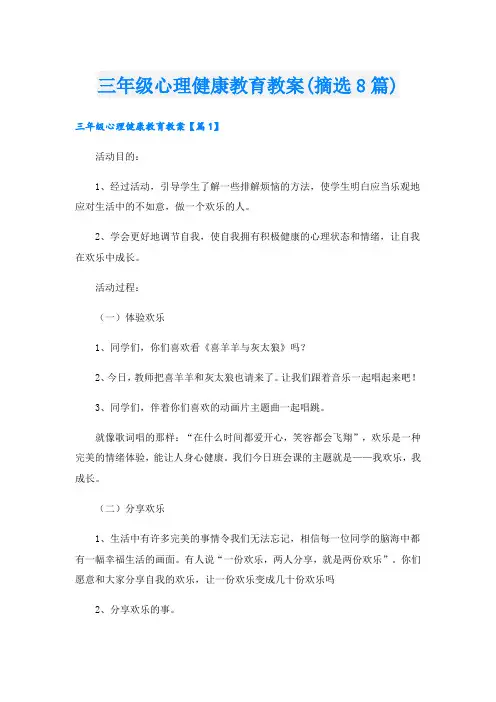 三年级心理健康教育教案(摘选8篇)

三年级心理健康教育教案【篇1】

活动目的：

1、经过活动，引导学生了解一些排解烦恼的方法，使学生明白应当乐观地应对生活中的不如意，做一个欢乐的人。

2、学会更好地调节自我，使自我拥有积极健康的心理状态和情绪，让自我在欢乐中成长。

活动过程：

（一）体验欢乐

1、同学们，你们喜欢看《喜羊羊与灰太狼》吗？

2、今日，教师把喜羊羊和灰太狼也请来了。让我们跟着音乐一起唱起来吧！

3、同学们，伴着你们喜欢的动画片主题曲一起唱跳。

就像歌词唱的那样：“在什么时间都爱开心，笑容都会飞翔”，欢乐是一种完美的情绪体验，能让人身心健康。我们今日班会课的主题就是——我欢乐，我成长。

（二）分享欢乐

1、生活中有许多完美的事情令我们无法忘记，相信每一位同学的脑海中都有一幅幸福生活的画面。有人说“一份欢乐，两人分享，就是两份欢乐”。你们愿意和大家分享自我的欢乐，让一份欢乐变成几十份欢乐吗

2、分享欢乐的事。